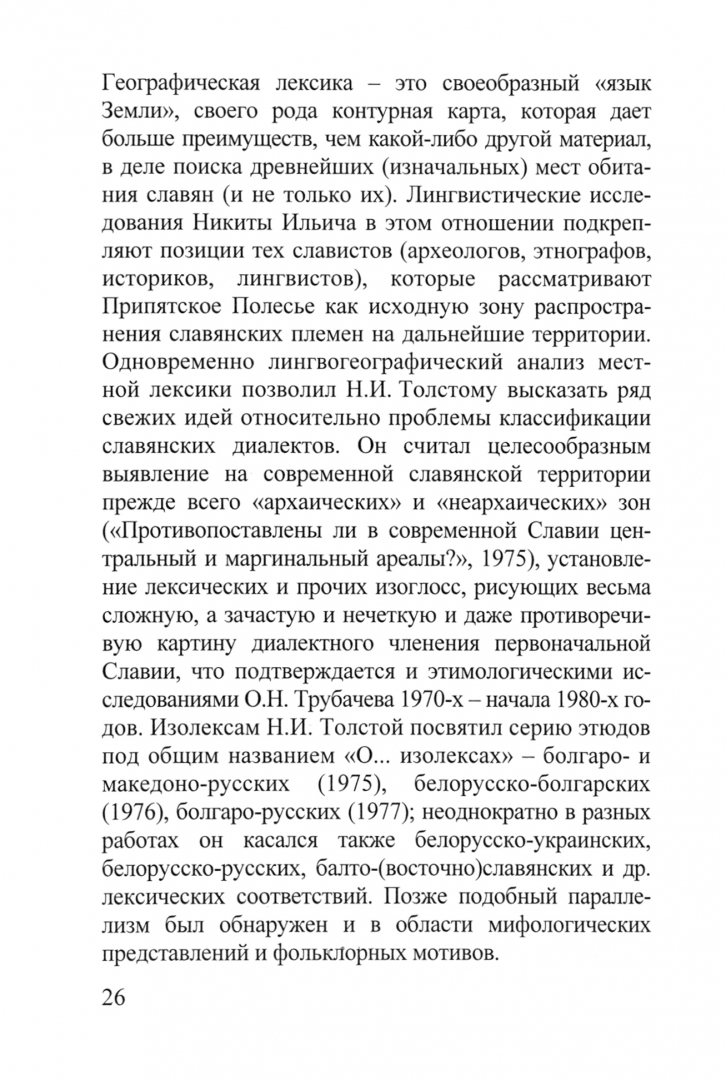 Географическая лексика – это своеобразный «язык Земли», своего рода контурная карта, которая дает больше преимуществ, чем какой-либо другой материал, в деле поиска древнейших (изначальных) мест обитания славян (и не только их). Лингвистические исследования Никиты Ильича в этом отношении подкрепляют позиции тех славистов (археологов, этнографов, историков, лингвистов), которые рассматривают Припятское Полесье как исходную зону распространения славянских племен на дальнейшие территории. Одновременно лингвогеографический анализ местной лексики позволил Н.И. Толстому высказать ряд свежих идей относительно проблемы классификации славянских диалектов. Он считал целесообразным выявление на современной славянской территории прежде всего «архаических» и «неархаических» зон («Противопоставлены ли в современной Славии центральный и маргинальный ареалы?», 1975), установление лексических и прочих изоглосс, рисующих весьма сложную, а зачастую и нечеткую и даже противоречивую картину диалектного членения первоначальной Славии, что подтверждается и этимологическими исследованиями О.Н. Трубачева 1970-х – начала 1980-х годов. Изолексам Н.И. Толстой посвятил серию этюдов под общим названием «О... изолексах» – болгаро- и македоно-русских (1975), белорусско-болгарских (1976), болгаро-русских (1977); неоднократно в разных работах он касался также белорусско-украинских, белорусско-русских, балто-(восточно)славянских и др. лексических соответствий. Позже подобный параллелизм был обнаружен и в области мифологических представлений и фольклорных мотивов.

26